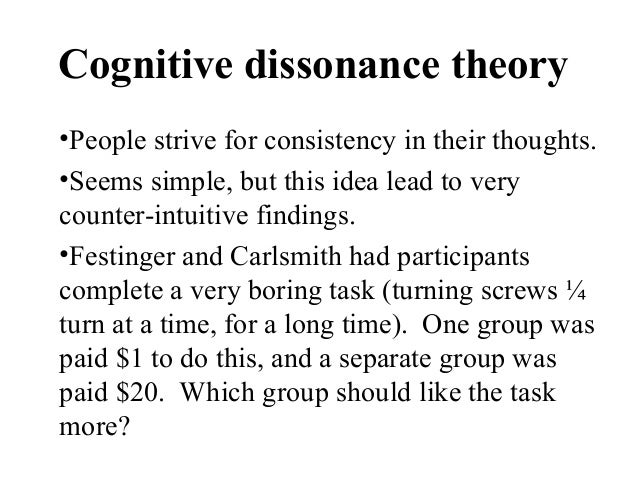 Cognitive dissonance theory

• People strive for consistency in their thoughts.

• Seems simple, but this idea lead to very counter-intuitive findings.

• Festinger and Carlsmith had participants complete a very boring task (turning screws ¼ turn at a time, for a long time). One group was paid $1 to do this, and a separate group was paid $20. Which group should like the task more?